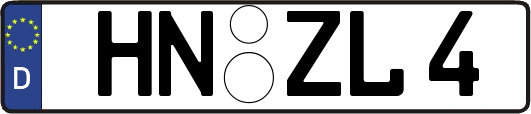 D HN ZL 4